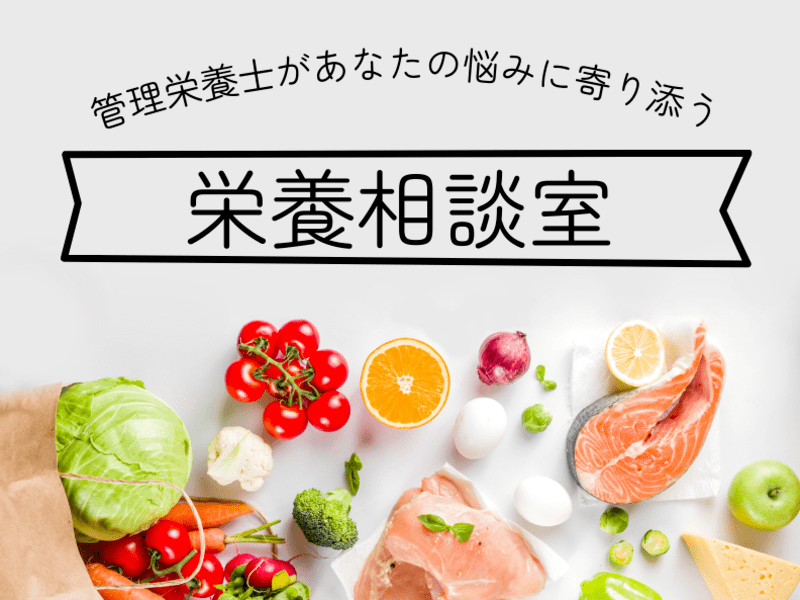 管理栄養士があなたの悩みに寄り添う

栄養相談室